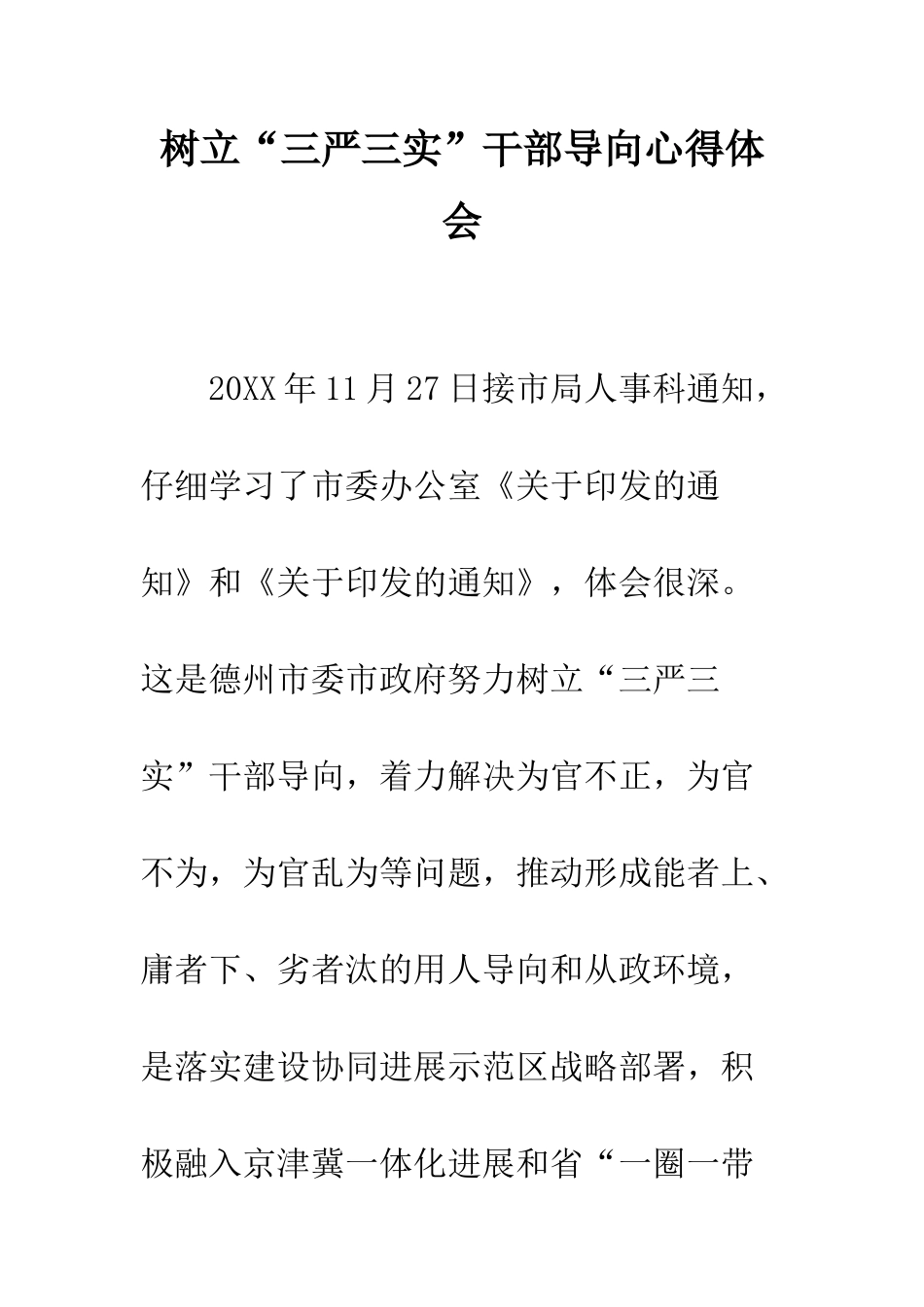 树立“三严三实”干部导向心得体会

20XX年11月27日接市局人事科通知，仔细学习了市委办公室《关于印发的通知》和《关于印发的通知》，体会很深。这是德州市委市政府努力树立“三严三实”干部导向，着力解决为官不正，为官不为，为官乱为等问题，推动形成能者上、庸者下、劣者汰的用人导向和从政环境，是落实建设协同进展示范区战略部署，积极融入京津冀一体化进展和省“一圈一带